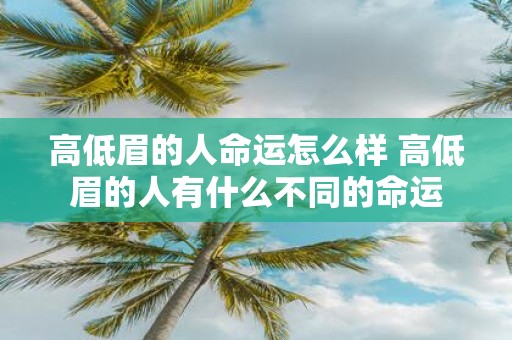 高低眉的人命运怎么样 高低眉的人有什么不同的命运